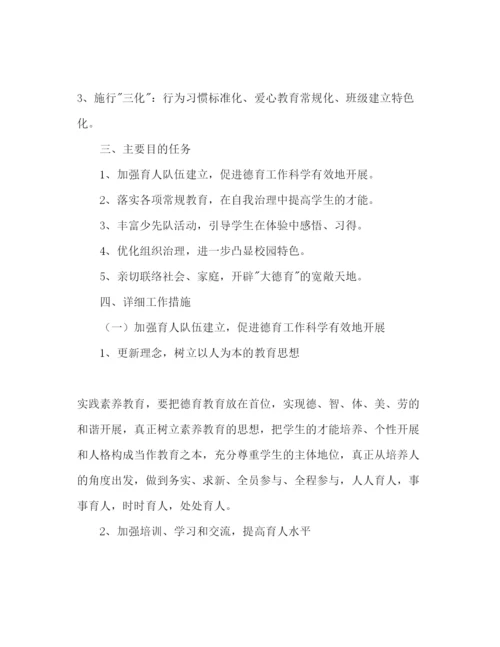 3、施行"三化"：行为习惯标准化、爱心教育常规化、班级建立特色化。

三、主要目的任务

1、加强育人队伍建立，促进德育工作科学有效地开展。

2、落实各项常规教育，在自我治理中提高学生的才能。

3、丰富少先队活动，引导学生在体验中感悟、习得。

4、优化组织治理，进一步凸显校园特色。

5、亲切联络社会、家庭，开辟"大德育"的宽敞天地。

四、详细工作措施

（一）加强育人队伍建立，促进德育工作科学有效地开展

1、更新理念，树立以人为本的教育思想

实践素养教育，要把德育教育放在首位，实现德、智、体、美、劳的和谐开展，真正树立素养教育的思想，把学生的才能培养、个性开展和人格构成当作教育之本，充分尊重学生的主体地位，真正从培养人的角度出发，做到务实、求新、全员参与、全程参与，人人育人，事事育人，时时育人，处处育人。

2、加强培训、学习和交流，提高育人水平